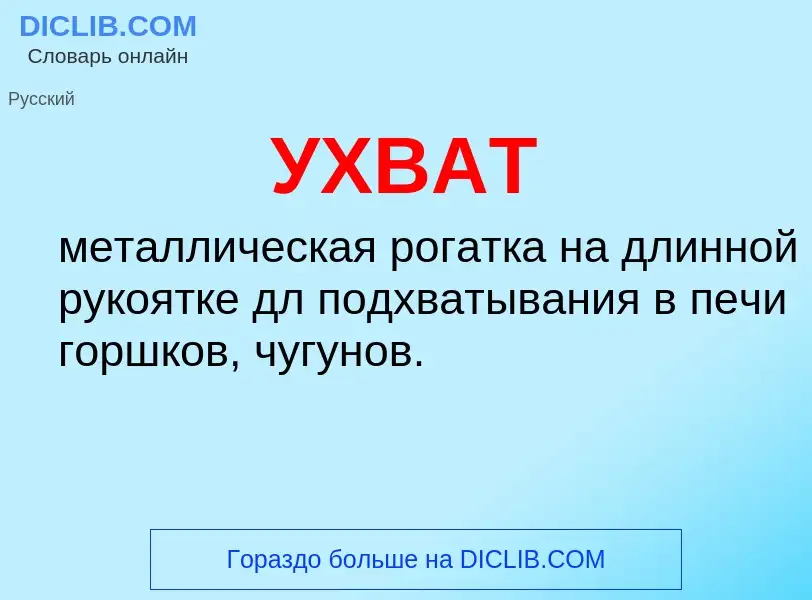 DICLIB.COM
Словарь онлайн

Русский

УХВАТ

металлическая рогатка на длинной рукоятке дл подхватывания в печи горшков, чугунов.

Гораздо больше на DICLIB.COM